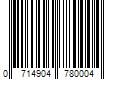 0 714904 780004